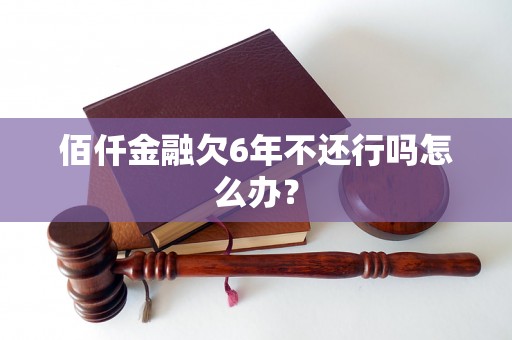 佰仟金融欠6年不还行吗怎么办?